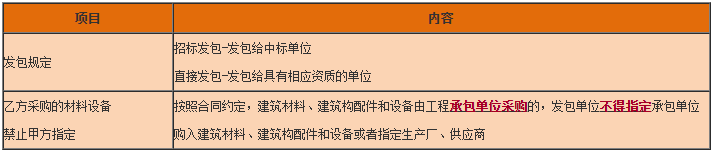 | 项目 | 内容 |
|---|---|
| 发包规定 | 招标发包-发包给中标单位<br>直接发包-发包给具有相应资质的单位 |
| 乙方采购的材料设备<br>禁止甲方指定 | 按照合同约定，建筑材料、建筑构配件和设备由工程承包单位采购的，发包单位不得指定承包单位购入建筑材料、建筑构配件和设备或者指定生产厂、供应商 |